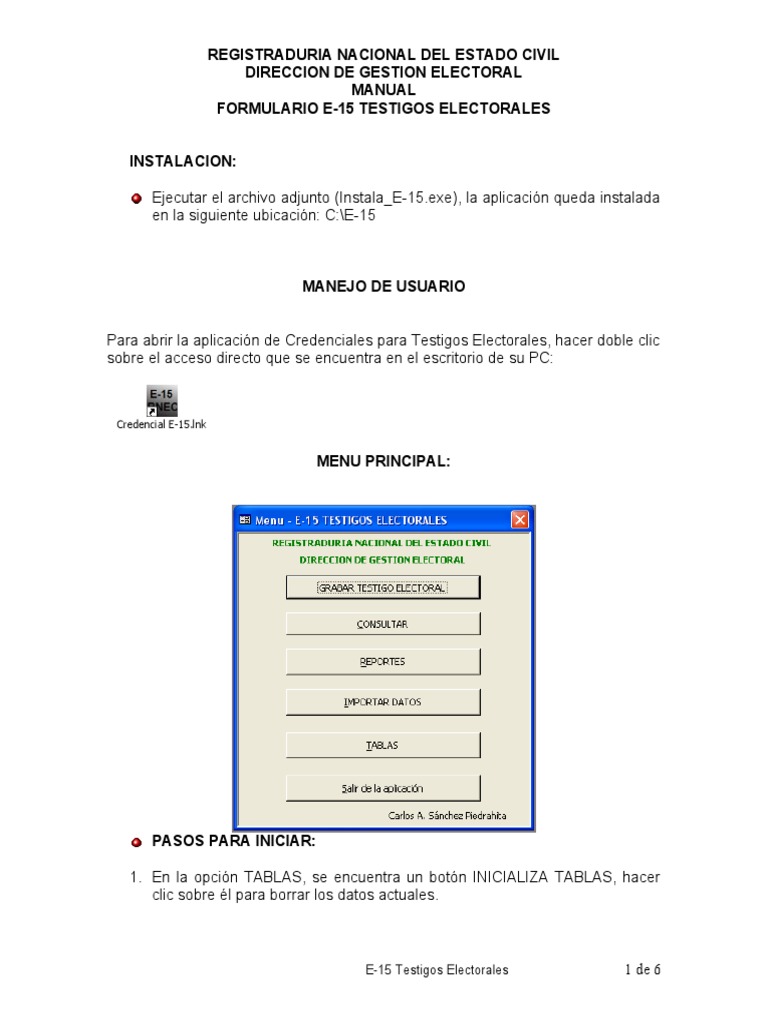 REGISTRADURIA NACIONAL DEL ESTADO CIVIL
DIRECCION DE GESTION ELECTORAL
MANUAL
FORMULARIO E-15 TESTIGOS ELECTORALES

INSTALACION:

Ejecutar el archivo adjunto (Instala_E-15.exe), la aplicación queda instalada en la siguiente ubicación: C:\E-15

MANEJO DE USUARIO

Para abrir la aplicación de Credenciales para Testigos Electorales, hacer doble clic sobre el acceso directo que se encuentra en el escritorio de su PC:

E-15 RNEC
Credencial E-15.lnk

MENU PRINCIPAL:

Menu - E-15 TESTIGOS ELECTORALES
REGISTRADURIA NACIONAL DEL ESTADO CIVIL
DIRECCION DE GESTION ELECTORAL
GRABAR TESTIGO ELECTORAL
CONSULTAR
REPORTES
IMPORTAR DATOS
TABLAS
Salir de la aplicación
Carlos A. Sánchez Piedrahita

PASOS PARA INICIAR:

1. En la opción TABLAS, se encuentra un botón INICIALIZA TABLAS, hacer clic sobre él para borrar los datos actuales.

E-15 Testigos Electorales 1 de 6